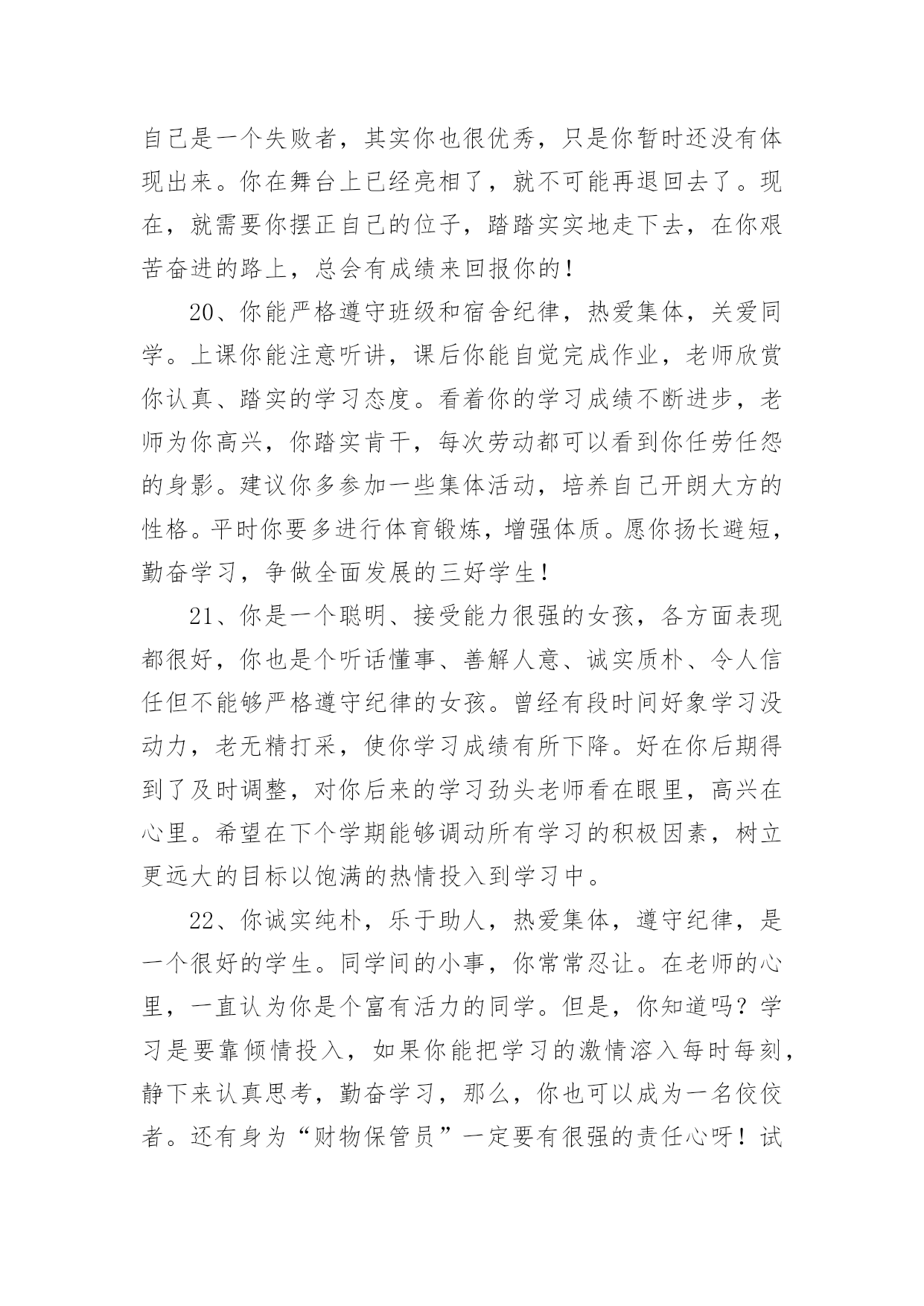 自己是一个失败者，其实你也很优秀，只是你暂时还没有体现出来。你在舞台上已经亮相了，就不可能再退回去了。现在，就需要你摆正自己的位子，踏踏实实地走下去，在你艰苦奋进的路上，总会有成绩来回报你的！

20、你能严格遵守班级和宿舍纪律，热爱集体，关爱同学。上课你能注意听讲，课后你能自觉完成作业，老师欣赏你认真、踏实的学习态度。看着你的学习成绩不断进步，老师为你高兴，你踏实肯干，每次劳动都可以看到你任劳任怨的身影。建议你多参加一些集体活动，培养自己开朗大方的性格。平时你要多进行体育锻炼，增强体质。愿你扬长避短，勤奋学习，争做全面发展的三好学生！

21、你是一个聪明、接受能力很强的女孩，各方面表现都很好，你也是个听话懂事、善解人意、诚实质朴、令人信任但不能够严格遵守纪律的女孩。曾经有段时间好象学习没动力，老无精打采，使你学习成绩有所下降。好在你后期得到了及时调整，对你后来的学习劲头老师看在眼里，高兴在心里。希望在下个学期能够调动所有学习的积极因素，树立更远大的目标以饱满的热情投入到学习中。

22、你诚实纯朴，乐于助人，热爱集体，遵守纪律，是一个很好的学生。同学间的小事，你常常忍让。在老师的心里，一直认为你是个富有活力的同学。但是，你知道吗？学习是要靠倾情投入，如果你能把学习的激情溶入每时每刻，静下来认真思考，勤奋学习，那么，你也可以成为一名佼佼者。还有身为“财物保管员”一定要有很强的责任心呀！试